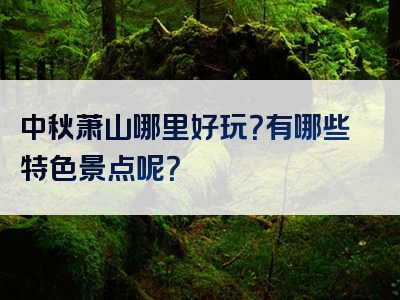 中秋萧山哪里好玩?有哪些特色景点呢?